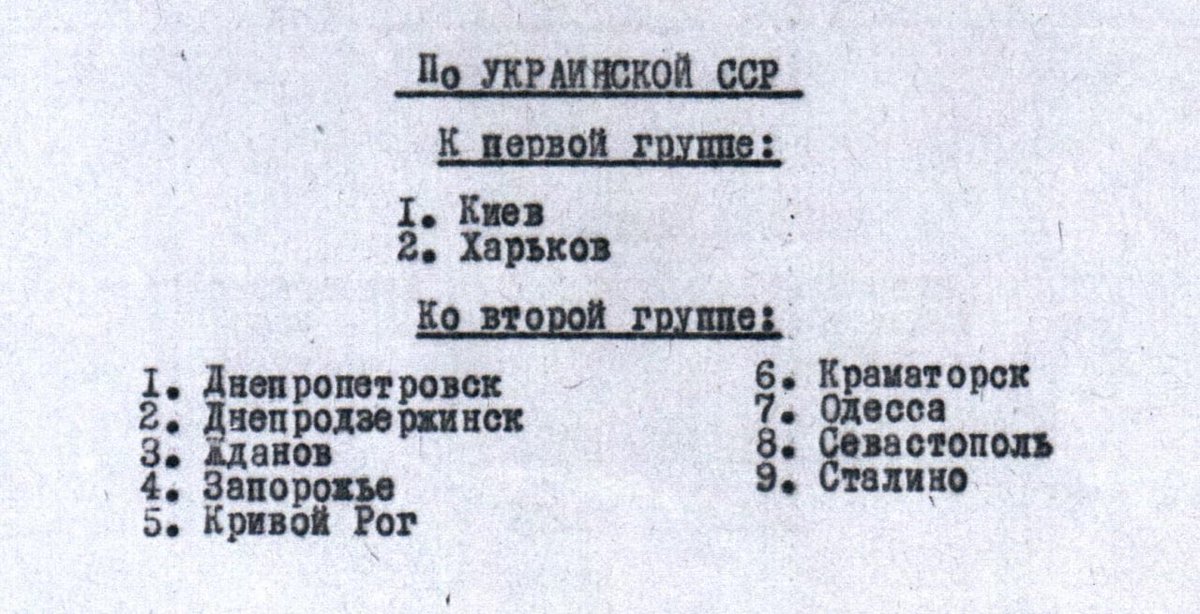 По УКРАИНСКОЙ ССР

К первой группе:

I. Киев
2. Харьков

Ко второй группе:

I. Днепропетровск
2. Днепродзержинск
3. Жданов
4. Запорожье
5. Кривой Рог

6. Краматорск
7. Одесса
8. Севастополь
9. Сталино